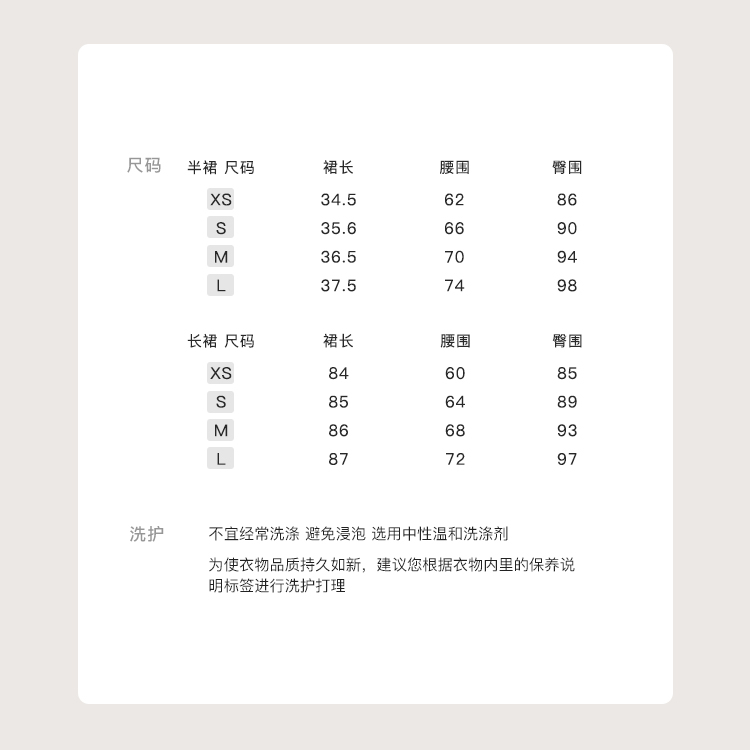 尺码

| 半裙 尺码 | 裙长 | 腰围 | 臀围 |
|---|---|---|---|
| XS | 34.5 | 62 | 86 |
| S | 35.6 | 66 | 90 |
| M | 36.5 | 70 | 94 |
| L | 37.5 | 74 | 98 |

| 长裙 尺码 | 裙长 | 腰围 | 臀围 |
|---|---|---|---|
| XS | 84 | 60 | 85 |
| S | 85 | 64 | 89 |
| M | 86 | 68 | 93 |
| L | 87 | 72 | 97 |

洗护

不宜经常洗涤 避免浸泡 选用中性温和洗涤剂

为使衣物品质持久如新，建议您根据衣物内里的保养说明标签进行洗护打理